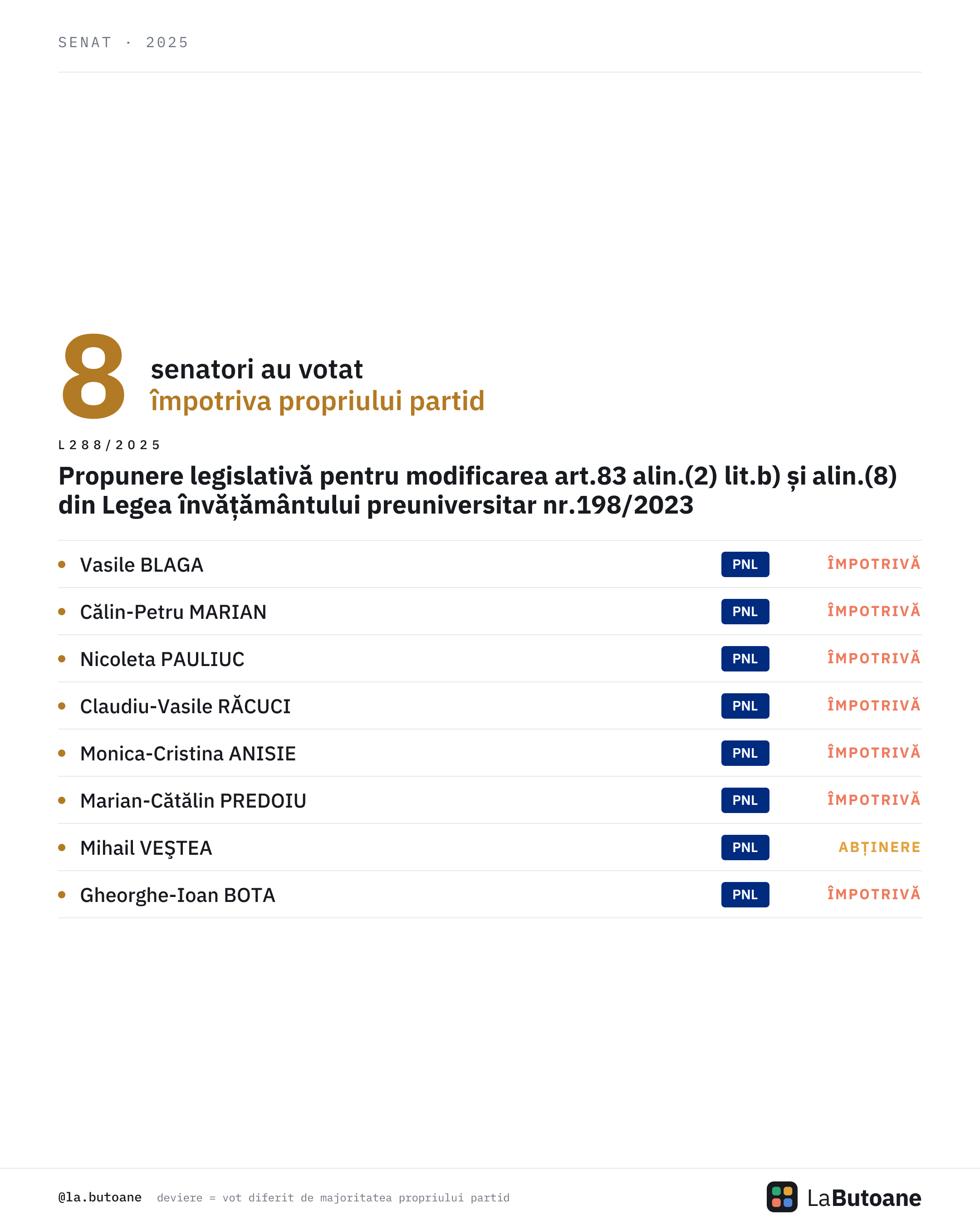 SENAT · 2025

8 senatori au votat împotriva propriului partid

L288/2025

Propunere legislativă pentru modificarea art.83 alin.(2) lit.b) și alin.(8) din Legea învățământului preuniversitar nr.198/2023

| | | |
|---|---|---|
| Vasile BLAGA | PNL | ÎMPOTRIVĂ |
| Călin-Petru MARIAN | PNL | ÎMPOTRIVĂ |
| Nicoleta PAULIUC | PNL | ÎMPOTRIVĂ |
| Claudiu-Vasile RĂCUCI | PNL | ÎMPOTRIVĂ |
| Monica-Cristina ANISIE | PNL | ÎMPOTRIVĂ |
| Marian-Cătălin PREDOIU | PNL | ÎMPOTRIVĂ |
| Mihail VEŞTEA | PNL | ABȚINERE |
| Gheorghe-Ioan BOTA | PNL | ÎMPOTRIVĂ |

@la.butoane deviere = vot diferit de majoritatea propriului partid

LaButoane